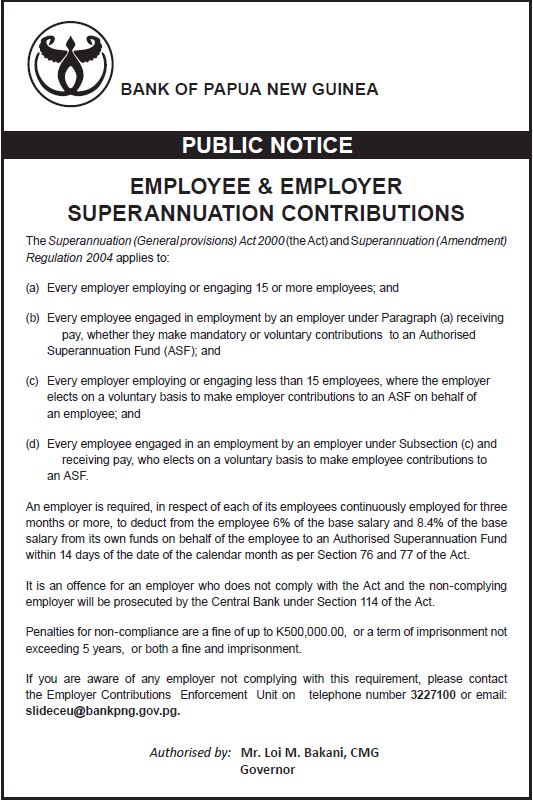 BANK OF PAPUA NEW GUINEA

PUBLIC NOTICE

EMPLOYEE & EMPLOYER SUPERANNUATION CONTRIBUTIONS

The Superannuation (General provisions) Act 2000 (the Act) and Superannuation (Amendment) Regulation 2004 applies to:

(a) Every employer employing or engaging 15 or more employees; and

(b) Every employee engaged in employment by an employer under Paragraph (a) receiving pay, whether they make mandatory or voluntary contributions to an Authorised Superannuation Fund (ASF); and

(c) Every employer employing or engaging less than 15 employees, where the employer elects on a voluntary basis to make employer contributions to an ASF on behalf of an employee; and

(d) Every employee engaged in an employment by an employer under Subsection (c) and receiving pay, who elects on a voluntary basis to make employee contributions to an ASF.

An employer is required, in respect of each of its employees continuously employed for three months or more, to deduct from the employee 6% of the base salary and 8.4% of the base salary from its own funds on behalf of the employee to an Authorised Superannuation Fund within 14 days of the date of the calendar month as per Section 76 and 77 of the Act.

It is an offence for an employer who does not comply with the Act and the non-complying employer will be prosecuted by the Central Bank under Section 114 of the Act.

Penalties for non-compliance are a fine of up to K500,000.00, or a term of imprisonment not exceeding 5 years, or both a fine and imprisonment.

If you are aware of any employer not complying with this requirement, please contact the Employer Contributions Enforcement Unit on telephone number 3227100 or email: slideceu@bankpng.gov.pg.

Authorised by: Mr. Loi M. Bakani, CMG
Governor